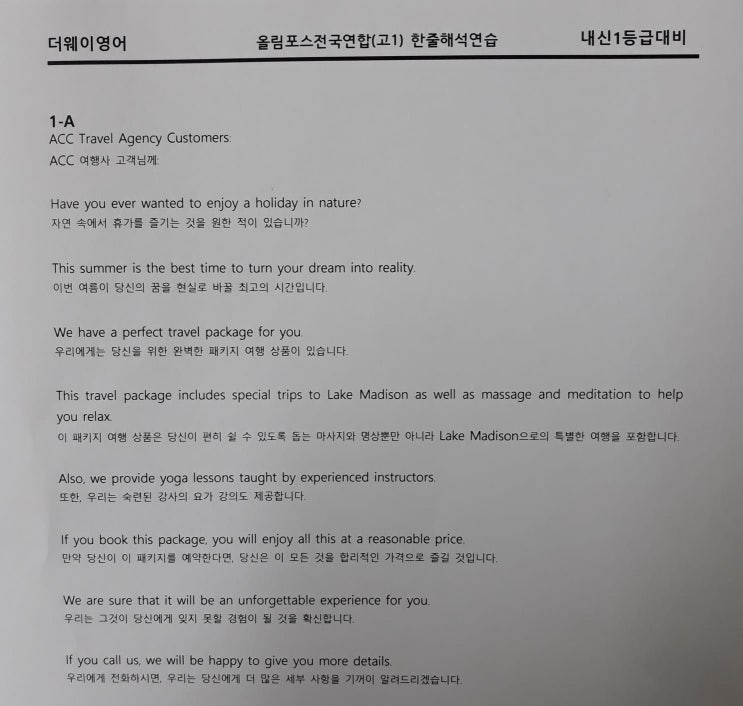 더웨이영어 올림포스전국연합(고1) 한줄해석연습 내신1등급대비

1-A
ACC Travel Agency Customers:
ACC 여행사 고객님께:

Have you ever wanted to enjoy a holiday in nature?
자연 속에서 휴가를 즐기는 것을 원한 적이 있습니까?

This summer is the best time to turn your dream into reality.
이번 여름이 당신의 꿈을 현실로 바꿀 최고의 시간입니다.

We have a perfect travel package for you.
우리에게는 당신을 위한 완벽한 패키지 여행 상품이 있습니다.

This travel package includes special trips to Lake Madison as well as massage and meditation to help you relax.
이 패키지 여행 상품은 당신이 편히 쉴 수 있도록 돕는 마사지와 명상뿐만 아니라 Lake Madison으로의 특별한 여행을 포함합니다.

Also, we provide yoga lessons taught by experienced instructors.
또한, 우리는 숙련된 강사의 요가 강의도 제공합니다.

If you book this package, you will enjoy all this at a reasonable price.
만약 당신이 이 패키지를 예약한다면, 당신은 이 모든 것을 합리적인 가격으로 즐길 것입니다.

We are sure that it will be an unforgettable experience for you.
우리는 그것이 당신에게 잊지 못할 경험이 될 것을 확신합니다.

If you call us, we will be happy to give you more details.
우리에게 전화하시면, 우리는 당신에게 더 많은 세부 사항을 기꺼이 알려드리겠습니다.